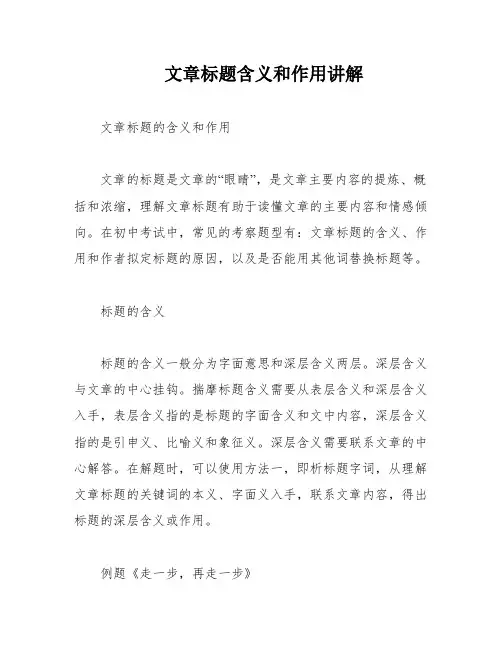 文章标题含义和作用讲解

文章标题的含义和作用

文章的标题是文章的“眼睛”，是文章主要内容的提炼、概括和浓缩，理解文章标题有助于读懂文章的主要内容和情感倾向。在初中考试中，常见的考察题型有：文章标题的含义、作用和作者拟定标题的原因，以及是否能用其他词替换标题等。

标题的含义

标题的含义一般分为字面意思和深层含义两层。深层含义与文章的中心挂钩。揣摩标题含义需要从表层含义和深层含义入手，表层含义指的是标题的字面含义和文中内容，深层含义指的是引申义、比喻义和象征义。深层含义需要联系文章的中心解答。在解题时，可以使用方法一，即析标题字词，从理解文章标题的关键词的本义、字面义入手，联系文章内容，得出标题的深层含义或作用。

例题《走一步，再走一步》